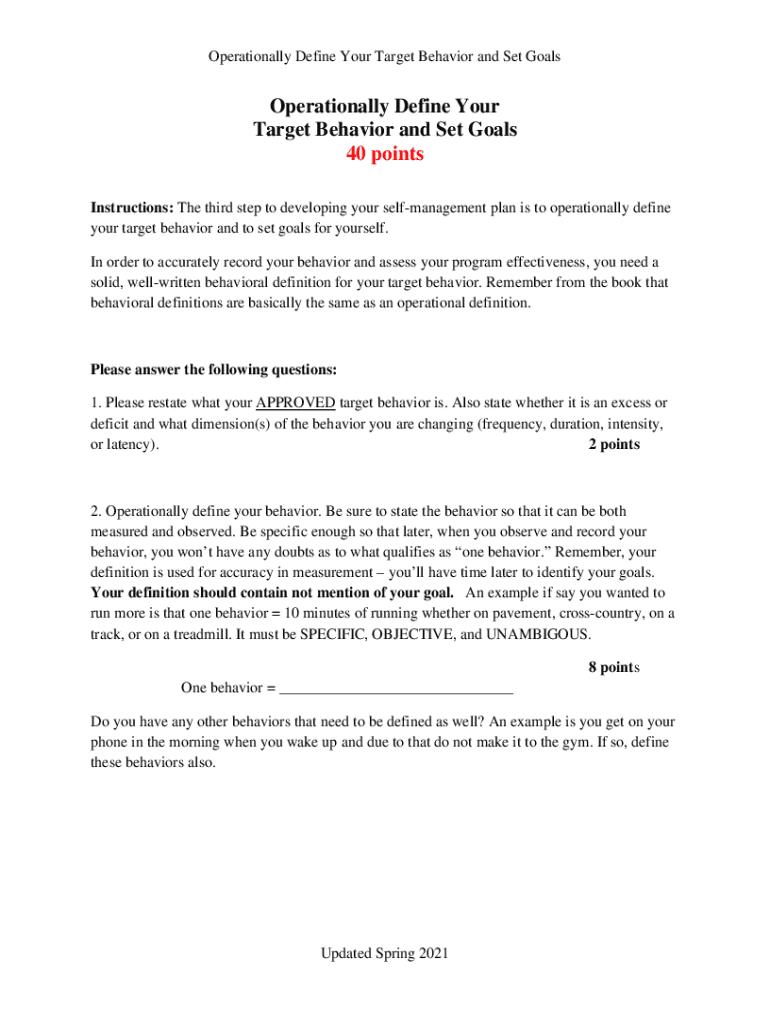 Operationally Define Your Target Behavior and Set Goals

Operationally Define Your
Target Behavior and Set Goals
40 points

Instructions: The third step to developing your self-management plan is to operationally define your target behavior and to set goals for yourself.

In order to accurately record your behavior and assess your program effectiveness, you need a solid, well-written behavioral definition for your target behavior. Remember from the book that behavioral definitions are basically the same as an operational definition.

Please answer the following questions:

1. Please restate what your APPROVED target behavior is. Also state whether it is an excess or deficit and what dimension(s) of the behavior you are changing (frequency, duration, intensity, or latency). 2 points

2. Operationally define your behavior. Be sure to state the behavior so that it can be both measured and observed. Be specific enough so that later, when you observe and record your behavior, you won't have any doubts as to what qualifies as "one behavior." Remember, your definition is used for accuracy in measurement – you'll have time later to identify your goals. Your definition should contain not mention of your goal. An example if say you wanted to run more is that one behavior = 10 minutes of running whether on pavement, cross-country, on a track, or on a treadmill. It must be SPECIFIC, OBJECTIVE, and UNAMBIGOUS.

8 points

One behavior = ______________________________

Do you have any other behaviors that need to be defined as well? An example is you get on your phone in the morning when you wake up and due to that do not make it to the gym. If so, define these behaviors also.

Updated Spring 2021